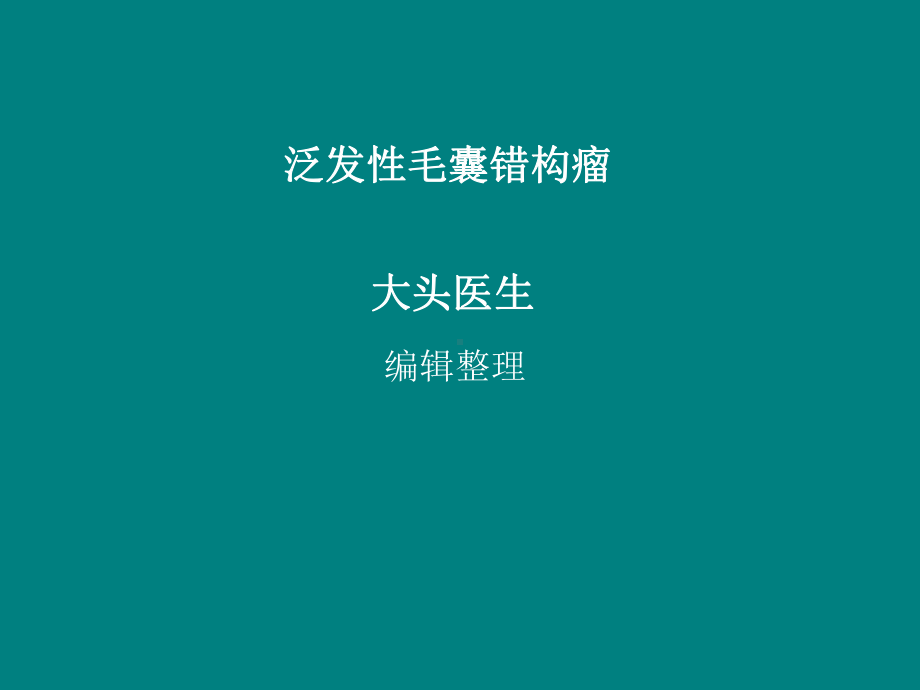 泛发性毛囊错构瘤

大头医生

编辑整理